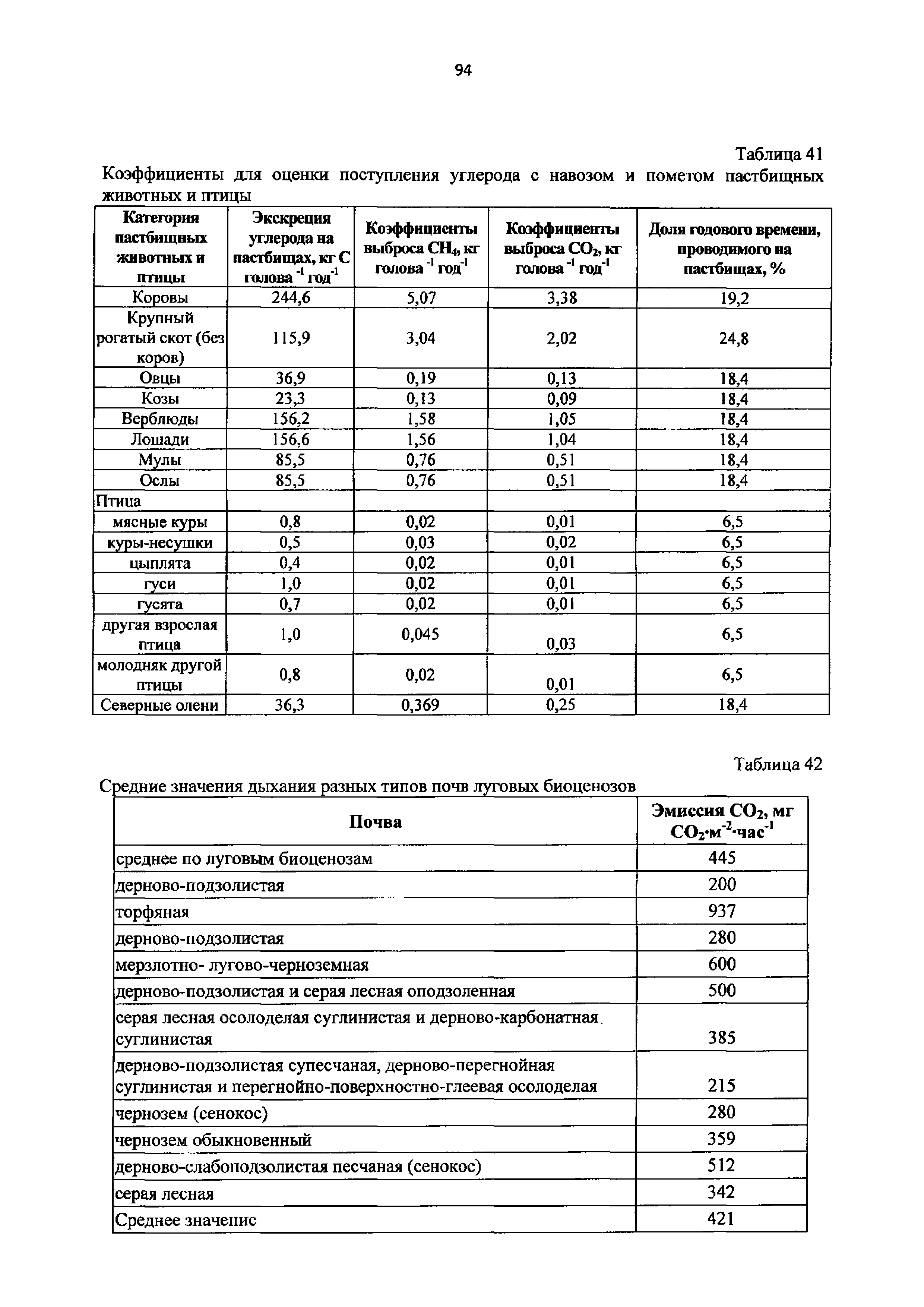 94

Таблица 41

Коэффициенты для оценки поступления углерода с навозом и пометом пастбищных животных и птицы

| Категория пастбищных животных и птицы | Экскреция углерода на пастбищах, кг С голова $^{-1}$ год$^{-1}$ | Коэффициенты выброса $CH_4$, кг голова $^{-1}$ год$^{-1}$ | Коэффициенты выброса $CO_2$, кг голова $^{-1}$ год$^{-1}$ | Доля годового времени, проводимого на пастбищах, % |
|---|---|---|---|---|
| Коровы | 244,6 | 5,07 | 3,38 | 19,2 |
| Крупный рогатый скот (без коров) | 115,9 | 3,04 | 2,02 | 24,8 |
| Овцы | 36,9 | 0,19 | 0,13 | 18,4 |
| Козы | 23,3 | 0,13 | 0,09 | 18,4 |
| Верблюды | 156,2 | 1,58 | 1,05 | 18,4 |
| Лошади | 156,6 | 1,56 | 1,04 | 18,4 |
| Мулы | 85,5 | 0,76 | 0,51 | 18,4 |
| Ослы | 85,5 | 0,76 | 0,51 | 18,4 |
| Птица | | | | |
| мясные куры | 0,8 | 0,02 | 0,01 | 6,5 |
| куры-несушки | 0,5 | 0,03 | 0,02 | 6,5 |
| цыплята | 0,4 | 0,02 | 0,01 | 6,5 |
| гуси | 1,0 | 0,02 | 0,01 | 6,5 |
| гусята | 0,7 | 0,02 | 0,01 | 6,5 |
| другая взрослая птица | 1,0 | 0,045 | 0,03 | 6,5 |
| молодняк другой птицы | 0,8 | 0,02 | 0,01 | 6,5 |
| Северные олени | 36,3 | 0,369 | 0,25 | 18,4 |

Таблица 42

Средние значения дыхания разных типов почв луговых биоценозов

| Почва | Эмиссия $CO_2$, мг $CO_2 \cdot м^{-2} \cdot час^{-1}$ |
|---|---|
| среднее по луговым биоценозам | 445 |
| дерново-подзолистая | 200 |
| торфяная | 937 |
| дерново-подзолистая | 280 |
| мерзлотно- лугово-черноземная | 600 |
| дерново-подзолистая и серая лесная оподзоленная | 500 |
| серая лесная осолоделая суглинистая и дерново-карбонатная суглинистая | 385 |
| дерново-подзолистая супесчаная, дерново-перегнойная суглинистая и перегнойно-поверхностно-глеевая осолоделая | 215 |
| чернозем (сенокос) | 280 |
| чернозем обыкновенный | 359 |
| дерново-слабоподзолистая песчаная (сенокос) | 512 |
| серая лесная | 342 |
| Среднее значение | 421 |